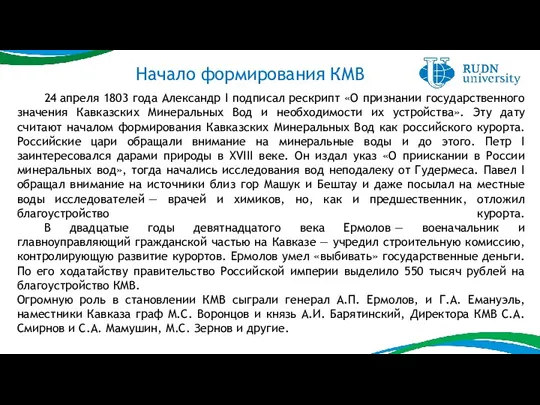 Начало формирования КМВ

RUDN university

24 апреля 1803 года Александр I подписал рескрипт «О признании государственного значения Кавказских Минеральных Вод и необходимости их устройства». Эту дату считают началом формирования Кавказских Минеральных Вод как российского курорта. Российские цари обращали внимание на минеральные воды и до этого. Петр I заинтересовался дарами природы в XVIII веке. Он издал указ «О приискании в России минеральных вод», тогда начались исследования вод неподалеку от Гудермеса. Павел I обращал внимание на источники близ гор Машук и Бештау и даже посылал на местные воды исследователей — врачей и химиков, но, как и предшественник, отложил благоустройство курорта.

В двадцатые годы девятнадцатого века Ермолов — военачальник и главноуправляющий гражданской частью на Кавказе — учредил строительную комиссию, контролирующую развитие курортов. Ермолов умел «выбивать» государственные деньги. По его ходатайству правительство Российской империи выделило 550 тысяч рублей на благоустройство КМВ.

Огромную роль в становлении КМВ сыграли генерал А.П. Ермолов, и Г.А. Емануэль, наместники Кавказа граф М.С. Воронцов и князь А.И. Барятинский, Директора КМВ С.А. Смирнов и С.А. Мамушин, М.С. Зернов и другие.